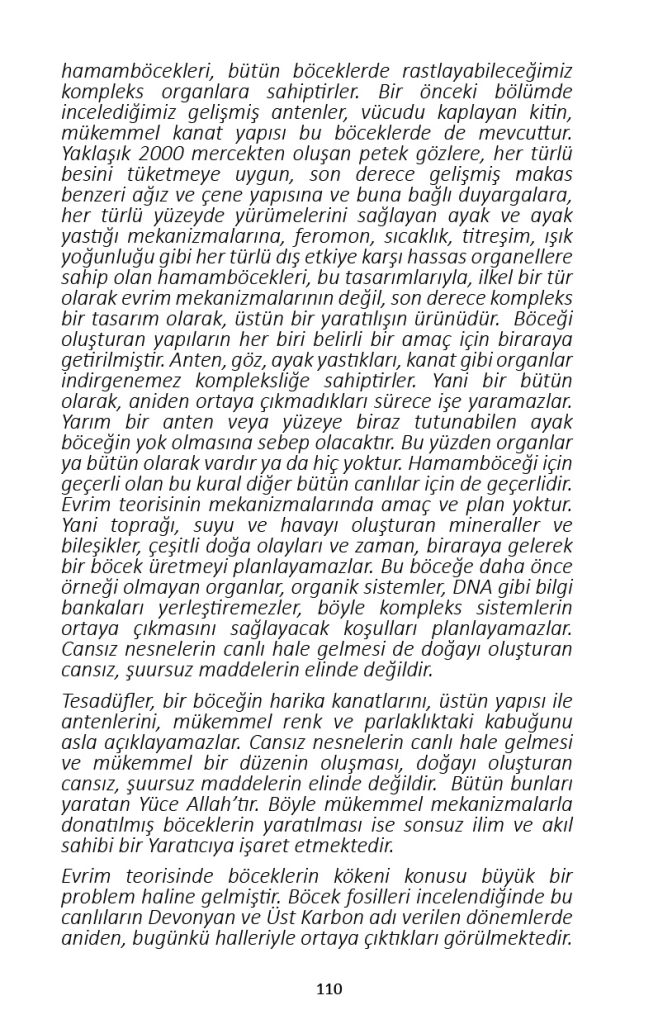 hamamböcekleri, bütün böceklerde rastlayabileceğimiz kompleks organlara sahiptirler. Bir önceki bölümde incelediğimiz gelişmiş antenler, vücudu kaplayan kitin, mükemmel kanat yapısı bu böceklerde de mevcuttur. Yaklaşık 2000 mercekten oluşan petek gözlere, her türlü besini tüketmeye uygun, son derece gelişmiş makas benzeri ağız ve çene yapısına ve buna bağlı duyargalara, her türlü yüzeyde yürümelerini sağlayan ayak ve ayak yastığı mekanizmalarına, feromon, sıcaklık, titreşim, ışık yoğunluğu gibi her türlü dış etkiye karşı hassas organellere sahip olan hamamböcekleri, bu tasarımlarıyla, ilkel bir tür olarak evrim mekanizmalarının değil, son derece kompleks bir tasarım olarak, üstün bir yaratılışın ürünüdür. Böceği oluşturan yapıların her biri belirli bir amaç için biraraya getirilmiştir. Anten, göz, ayak yastıkları, kanat gibi organlar indirgenemez kompleksliğe sahiptirler. Yani bir bütün olarak, aniden ortaya çıkmadıkları sürece işe yaramazlar. Yarım bir anten veya yüzeye biraz tutunabilen ayak böceğin yok olmasına sebep olacaktır. Bu yüzden organlar ya bütün olarak vardır ya da hiç yoktur. Hamamböceği için geçerli olan bu kural diğer bütün canlılar için de geçerlidir. Evrim teorisinin mekanizmalarında amaç ve plan yoktur. Yani toprağı, suyu ve havayı oluşturan mineraller ve bileşikler, çeşitli doğa olayları ve zaman, biraraya gelerek bir böcek üretmeyi planlayamazlar. Bu böceğe daha önce örneği olmayan organlar, organik sistemler, DNA gibi bilgi bankaları yerleştiremezler, böyle kompleks sistemlerin ortaya çıkmasını sağlayacak koşulları planlayamazlar. Cansız nesnelerin canlı hale gelmesi de doğayı oluşturan cansız, şuursuz maddelerin elinde değildir.

Tesadüfler, bir böceğin harika kanatlarını, üstün yapısı ile antenlerini, mükemmel renk ve parlaklıktaki kabuğunu asla açıklayamazlar. Cansız nesnelerin canlı hale gelmesi ve mükemmel bir düzenin oluşması, doğayı oluşturan cansız, şuursuz maddelerin elinde değildir. Bütün bunları yaratan Yüce Allah'tır. Böyle mükemmel mekanizmalarla donatılmış böceklerin yaratılması ise sonsuz ilim ve akıl sahibi bir Yaratıcıya işaret etmektedir.

Evrim teorisinde böceklerin kökeni konusu büyük bir problem haline gelmiştir. Böcek fosilleri incelendiğinde bu canlıların Devonyan ve Üst Karbon adı verilen dönemlerde aniden, bugünkü halleriyle ortaya çıktıkları görülmektedir.

110